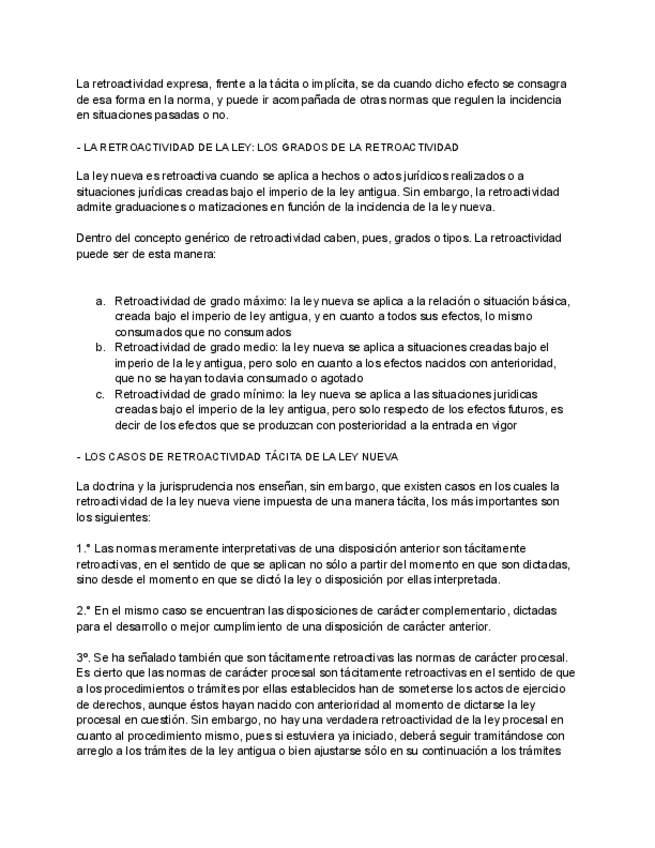 La retroactividad expresa, frente a la tácita o implícita, se da cuando dicho efecto se consagra de esa forma en la norma, y puede ir acompañada de otras normas que regulen la incidencia en situaciones pasadas o no.

- LA RETROACTIVIDAD DE LA LEY: LOS GRADOS DE LA RETROACTIVIDAD

La ley nueva es retroactiva cuando se aplica a hechos o actos jurídicos realizados o a situaciones jurídicas creadas bajo el imperio de la ley antigua. Sin embargo, la retroactividad admite graduaciones o matizaciones en función de la incidencia de la ley nueva.

Dentro del concepto genérico de retroactividad caben, pues, grados o tipos. La retroactividad puede ser de esta manera:

a. Retroactividad de grado máximo: la ley nueva se aplica a la relación o situación básica, creada bajo el imperio de ley antigua, y en cuanto a todos sus efectos, lo mismo consumados que no consumados
b. Retroactividad de grado medio: la ley nueva se aplica a situaciones creadas bajo el imperio de la ley antigua, pero solo en cuanto a los efectos nacidos con anterioridad, que no se hayan todavia consumado o agotado
c. Retroactividad de grado mínimo: la ley nueva se aplica a las situaciones juridicas creadas bajo el imperio de la ley antigua, pero solo respecto de los efectos futuros, es decir de los efectos que se produzcan con posterioridad a la entrada en vigor

- LOS CASOS DE RETROACTIVIDAD TÁCITA DE LA LEY NUEVA

La doctrina y la jurisprudencia nos enseñan, sin embargo, que existen casos en los cuales la retroactividad de la ley nueva viene impuesta de una manera tácita, los más importantes son los siguientes:

1.° Las normas meramente interpretativas de una disposición anterior son tácitamente retroactivas, en el sentido de que se aplican no sólo a partir del momento en que son dictadas, sino desde el momento en que se dictó la ley o disposición por ellas interpretada.

2.° En el mismo caso se encuentran las disposiciones de carácter complementario, dictadas para el desarrollo o mejor cumplimiento de una disposición de carácter anterior.

3º. Se ha señalado también que son tácitamente retroactivas las normas de carácter procesal. Es cierto que las normas de carácter procesal son tácitamente retroactivas en el sentido de que a los procedimientos o trámites por ellas establecidos han de someterse los actos de ejercicio de derechos, aunque éstos hayan nacido con anterioridad al momento de dictarse la ley procesal en cuestión. Sin embargo, no hay una verdadera retroactividad de la ley procesal en cuanto al procedimiento mismo, pues si estuviera ya iniciado, deberá seguir tramitándose con arreglo a los trámites de la ley antigua o bien ajustarse sólo en su continuación a los trámites